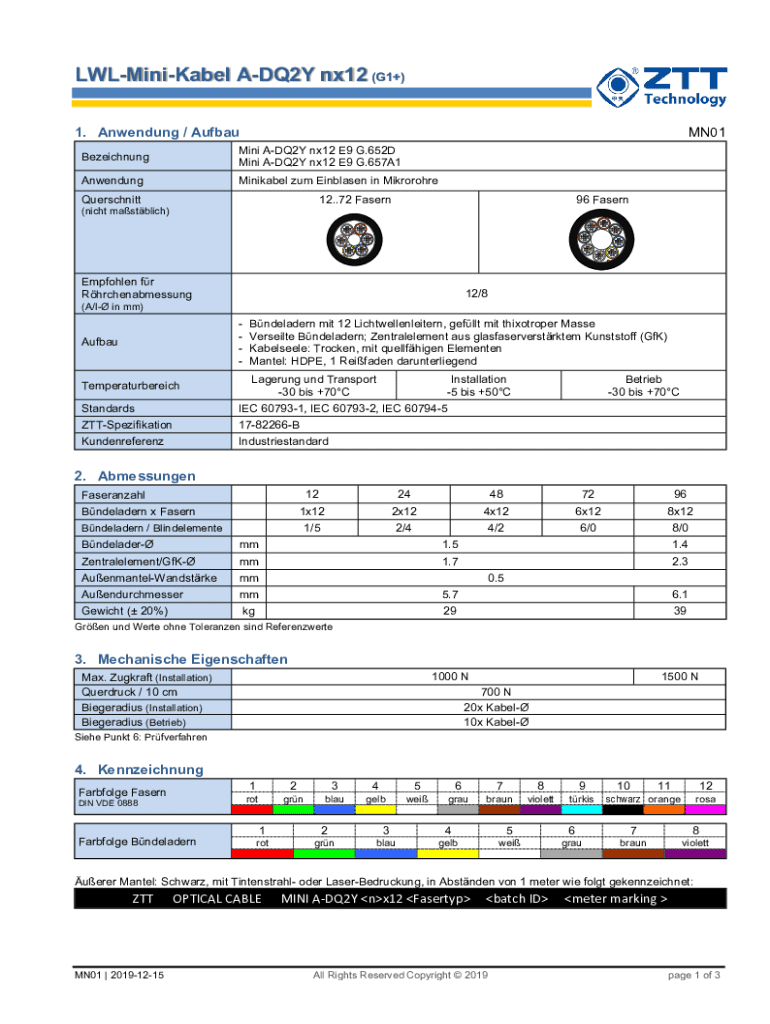 LWL-Mini-Kabel A-DQ2Y nx12 (G1+)

ZTT Technology

1. Anwendung / Aufbau

MN01

| Bezeichnung | Mini A-DQ2Y nx12 E9 G.652D Mini A-DQ2Y nx12 E9 G.657A1 | | |
|---|---|---|---|
| Anwendung | Minikabel zum Einblasen in Mikrorohre | | |
| Querschnitt (nicht maßstäblich) | 12..72 Fasern | | 96 Fasern |
| Empfohlen für Röhrchenabmessung (A/I-Ø in mm) | 12/8 | | |
| Aufbau | - Bündeladern mit 12 Lichtwellenleitern, gefüllt mit thixotroper Masse - Verseilte Bündeladern; Zentralelement aus glasfaserverstärktem Kunststoff (GfK) - Kabelseele: Trocken, mit quellfähigen Elementen - Mantel: HDPE, 1 Reißfaden darunterliegend | | |
| Temperaturbereich | Lagerung und Transport -30 bis +70°C | Installation -5 bis +50°C | Betrieb -30 bis +70°C |
| Standards | IEC 60793-1, IEC 60793-2, IEC 60794-5 | | |
| ZTT-Spezifikation | 17-82266-B | | |
| Kundenreferenz | Industriestandard | | |

2. Abmessungen

| Faseranzahl | | 12 | 24 | 48 | 72 | 96 |
|---|---|---|---|---|---|---|
| Bündeladern x Fasern | | 1x12 | 2x12 | 4x12 | 6x12 | 8x12 |
| Bündeladern / Blindelemente | | 1/5 | 2/4 | 4/2 | 6/0 | 8/0 |
| Bündelader-Ø | mm | 1.5 | | | | 1.4 |
| Zentralelement/GfK-Ø | mm | 1.7 | | | | 2.3 |
| Außenmantel-Wandstärke | mm | 0.5 | | | | |
| Außendurchmesser | mm | 5.7 | | | | 6.1 |
| Gewicht (± 20%) | kg | 29 | | | | 39 |

Größen und Werte ohne Toleranzen sind Referenzwerte

3. Mechanische Eigenschaften

| Max. Zugkraft (Installation) | 1000 N | 1500 N |
|---|---|---|
| Querdruck / 10 cm | 700 N | |
| Biegeradius (Installation) | 20x Kabel-Ø | |
| Biegeradius (Betrieb) | 10x Kabel-Ø | |

Siehe Punkt 6: Prüfverfahren

4. Kennzeichnung

| Farbfolge Fasern DIN VDE 0888 | 1 | 2 | 3 | 4 | 5 | 6 | 7 | 8 | 9 | 10 | 11 | 12 |
|---|---|---|---|---|---|---|---|---|---|---|---|---|
| | rot | grün | blau | gelb | weiß | grau | braun | violett | türkis | schwarz | orange | rosa |

| Farbfolge Bündeladern | 1 | 2 | 3 | 4 | 5 | 6 | 7 | 8 |
|---|---|---|---|---|---|---|---|---|
| | rot | grün | blau | gelb | weiß | grau | braun | violett |

Äußerer Mantel: Schwarz, mit Tintenstrahl- oder Laser-Bedruckung, in Abständen von 1 meter wie folgt gekennzeichnet:

ZTT OPTICAL CABLE MINI A-DQ2Y <n>x12 <Fasertyp> <batch ID> <meter marking >

MN01 | 2019-12-15 All Rights Reserved Copyright © 2019 page 1 of 3